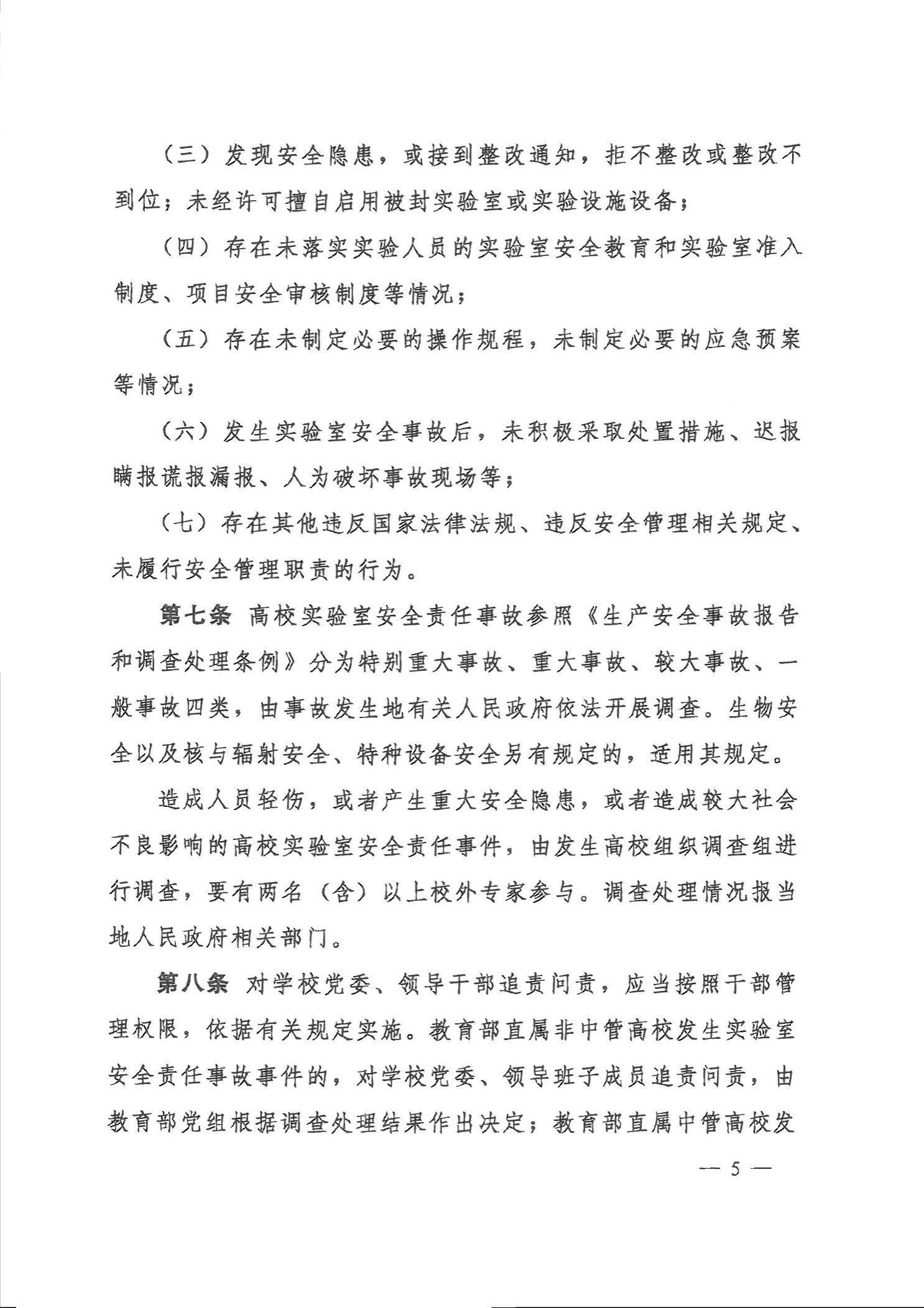 （三）发现安全隐患，或接到整改通知，拒不整改或整改不到位；未经许可擅自启用被封实验室或实验设施设备；

（四）存在未落实实验人员的实验室安全教育和实验室准入制度、项目安全审核制度等情况；

（五）存在未制定必要的操作规程，未制定必要的应急预案等情况；

（六）发生实验室安全事故后，未积极采取处置措施、迟报瞒报谎报漏报、人为破坏事故现场等；

（七）存在其他违反国家法律法规、违反安全管理相关规定、未履行安全管理职责的行为。

第七条 高校实验室安全责任事故参照《生产安全事故报告和调查处理条例》分为特别重大事故、重大事故、较大事故、一般事故四类，由事故发生地有关人民政府依法开展调查。生物安全以及核与辐射安全、特种设备安全另有规定的，适用其规定。

造成人员轻伤，或者产生重大安全隐患，或者造成较大社会不良影响的高校实验室安全责任事件，由发生高校组织调查组进行调查，要有两名（含）以上校外专家参与。调查处理情况报当地人民政府相关部门。

第八条 对学校党委、领导干部追责问责，应当按照干部管理权限，依据有关规定实施。教育部直属非中管高校发生实验室安全责任事故事件的，对学校党委、领导班子成员追责问责，由教育部党组根据调查处理结果作出决定；教育部直属中管高校发

— 5 —